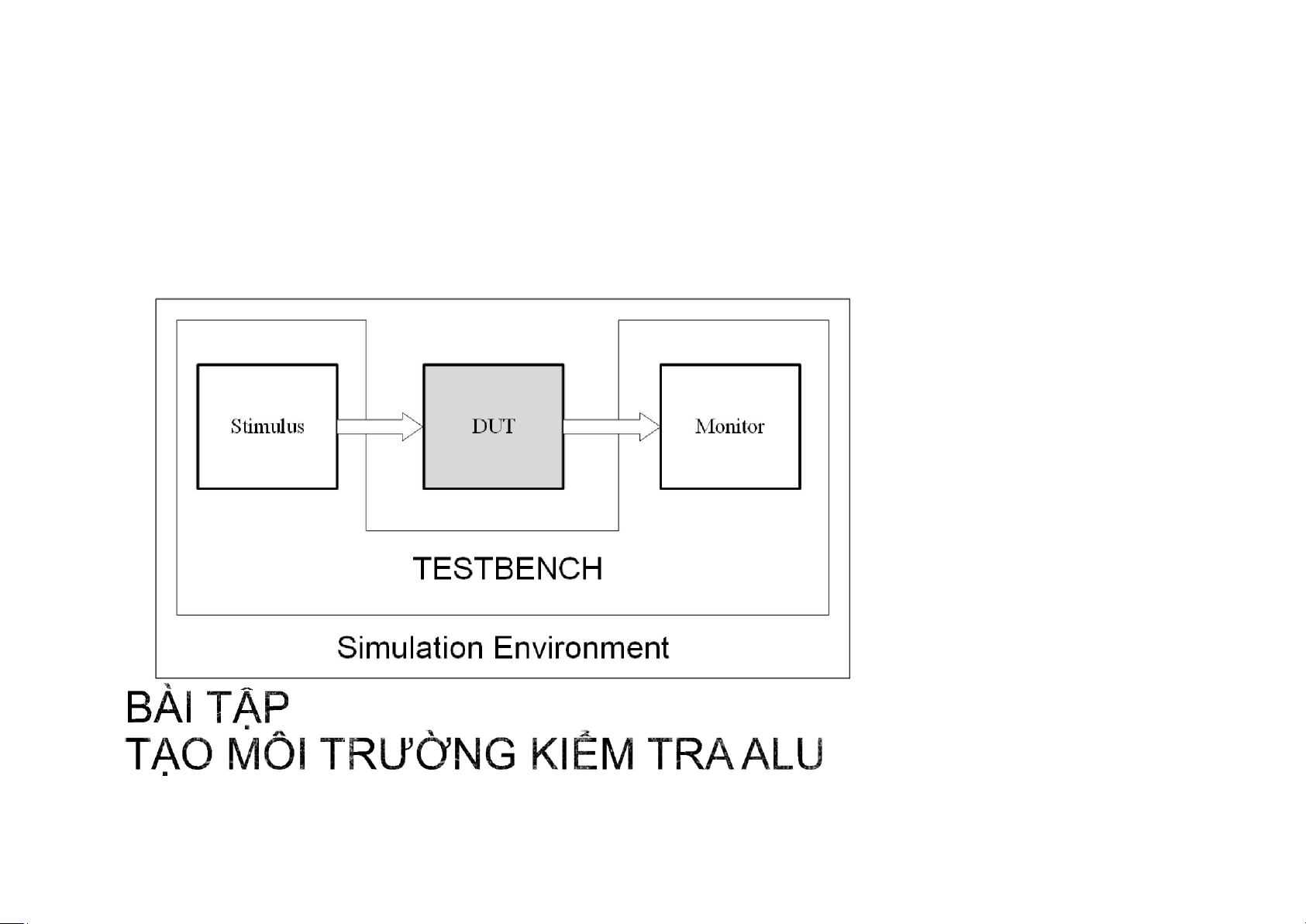 Stimulus

DUT

Monitor

TESTBENCH

Simulation Environment

BÀI TẬP
TẠO MÔI TRƯỜNG KIỂM TRA ALU